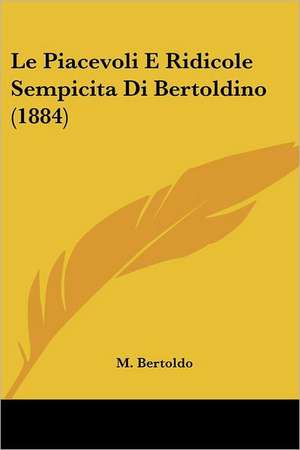 Le Piacevoli E Ridicole Sempicita Di Bertoldino (1884)

M. Bertoldo